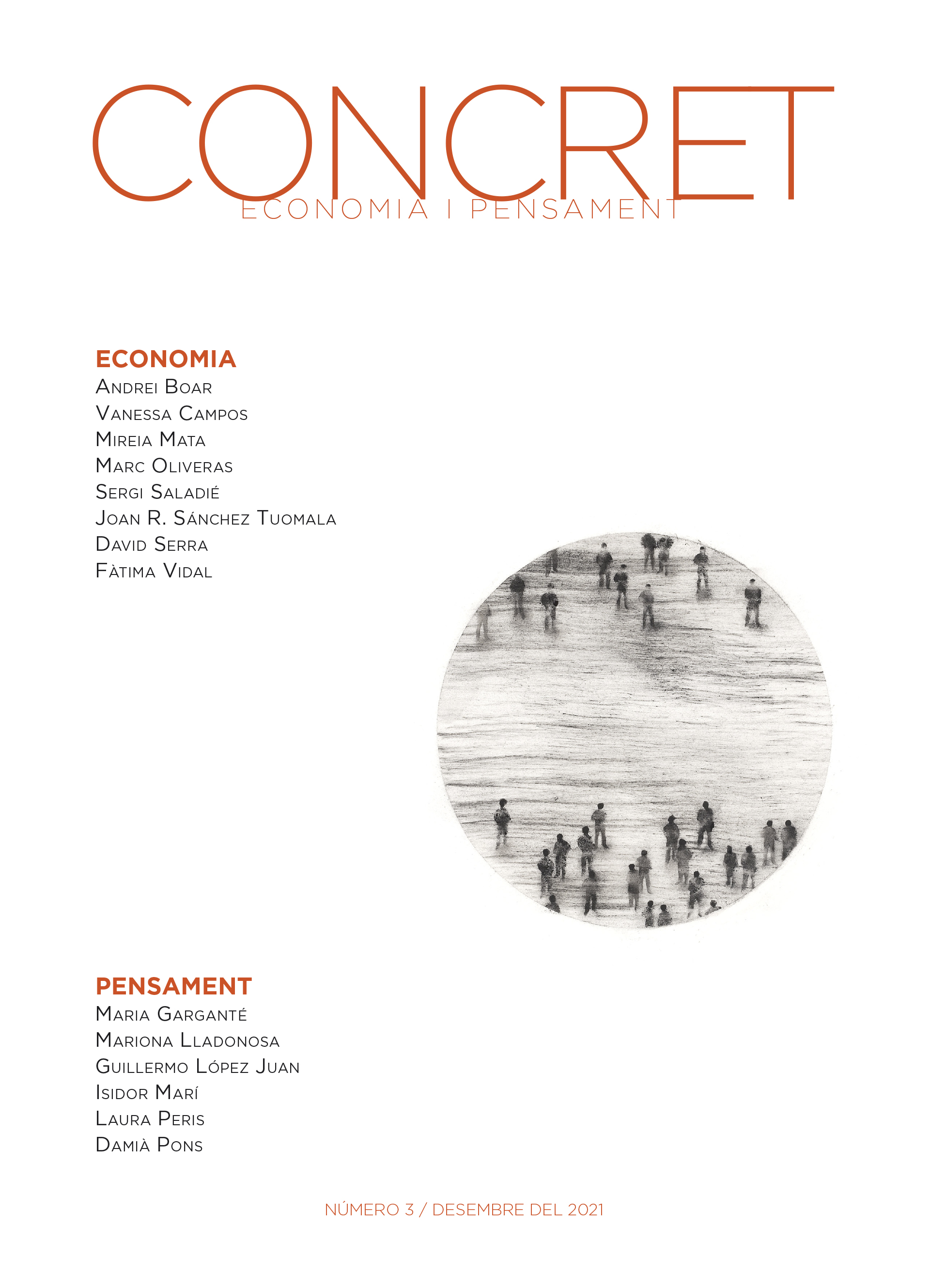 CONCRET
ECONOMIA I PENSAMENT

ECONOMIA
Andrei Boar
Vanessa Campos
Mireia Mata
Marc Oliveras
Sergi Saladié
Joan R. Sánchez Tuomala
David Serra
Fàtima Vidal

PENSAMENT
Maria Garganté
Mariona Lladonosa
Guillermo López Juan
Isidor Marí
Laura Peris
Damià Pons

NÚMERO 3 / DESEMBRE DEL 2021